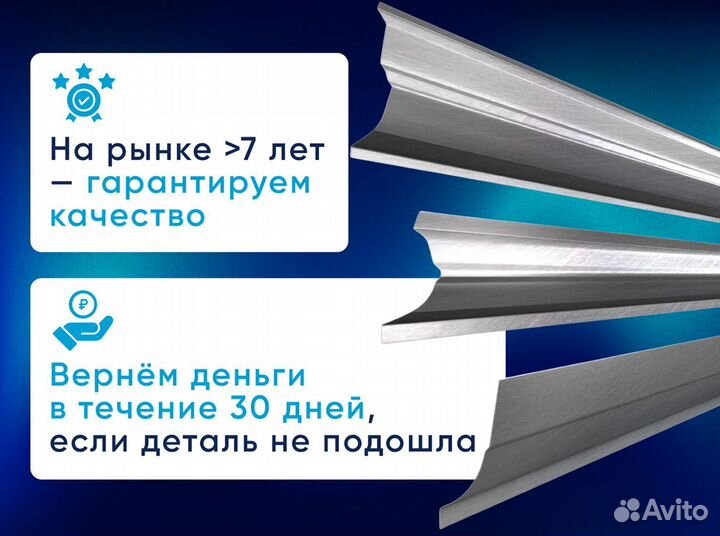 На рынке >7 лет — гарантируем качество

₽

Вернём деньги в течение 30 дней, если деталь не подошла

Avito